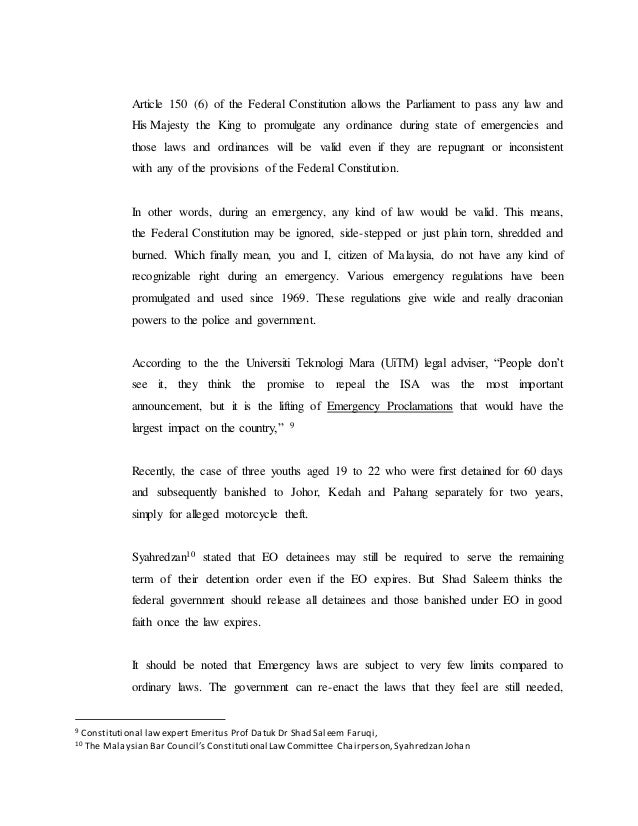 Article 150 (6) of the Federal Constitution allows the Parliament to pass any law and His Majesty the King to promulgate any ordinance during state of emergencies and those laws and ordinances will be valid even if they are repugnant or inconsistent with any of the provisions of the Federal Constitution.

In other words, during an emergency, any kind of law would be valid. This means, the Federal Constitution may be ignored, side-stepped or just plain torn, shredded and burned. Which finally mean, you and I, citizen of Malaysia, do not have any kind of recognizable right during an emergency. Various emergency regulations have been promulgated and used since 1969. These regulations give wide and really draconian powers to the police and government.

According to the the Universiti Teknologi Mara (UiTM) legal adviser, "People don't see it, they think the promise to repeal the ISA was the most important announcement, but it is the lifting of Emergency Proclamations that would have the largest impact on the country," $^{9}$

Recently, the case of three youths aged 19 to 22 who were first detained for 60 days and subsequently banished to Johor, Kedah and Pahang separately for two years, simply for alleged motorcycle theft.

Syahredzan$^{10}$ stated that EO detainees may still be required to serve the remaining term of their detention order even if the EO expires. But Shad Saleem thinks the federal government should release all detainees and those banished under EO in good faith once the law expires.

It should be noted that Emergency laws are subject to very few limits compared to ordinary laws. The government can re-enact the laws that they feel are still needed,

$^{9}$ Constitutional law expert Emeritus Prof Datuk Dr Shad Saleem Faruqi,
$^{10}$ The Malaysian Bar Council's Constitutional Law Committee Chairperson, Syahredzan Johan